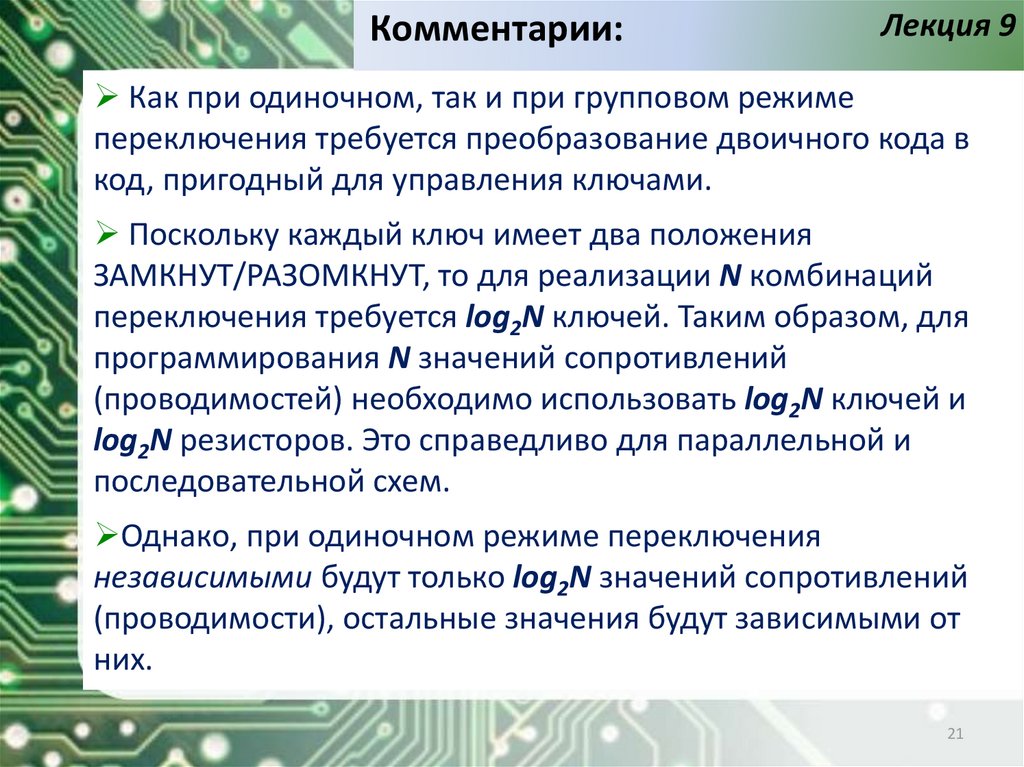 Комментарии:

Лекция 9

➢ Как при одиночном, так и при групповом режиме переключения требуется преобразование двоичного кода в код, пригодный для управления ключами.

➢ Поскольку каждый ключ имеет два положения ЗАМКНУТ/РАЗОМКНУТ, то для реализации N комбинаций переключения требуется $log_2N$ ключей. Таким образом, для программирования N значений сопротивлений (проводимостей) необходимо использовать $log_2N$ ключей и $log_2N$ резисторов. Это справедливо для параллельной и последовательной схем.

➢Однако, при одиночном режиме переключения независимыми будут только $log_2N$ значений сопротивлений (проводимости), остальные значения будут зависимыми от них.

21